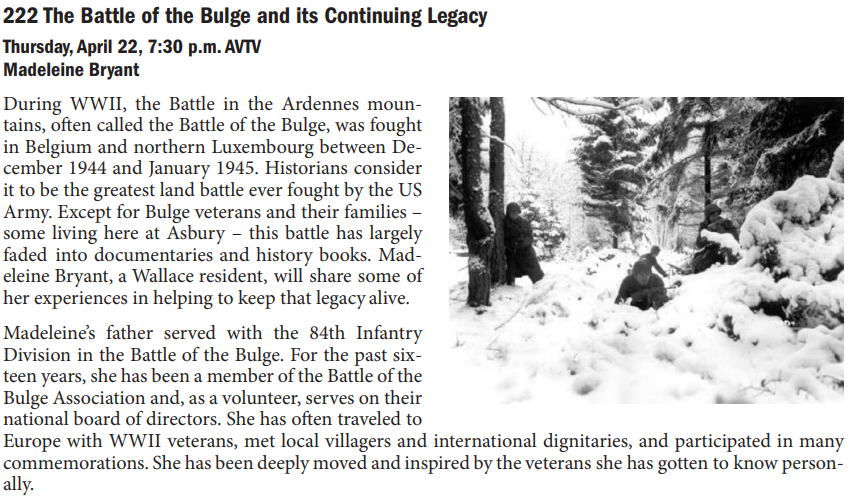 222 The Battle of the Bulge and its Continuing Legacy
Thursday, April 22, 7:30 p.m. AVTV
Madeleine Bryant

During WWII, the Battle in the Ardennes mountains, often called the Battle of the Bulge, was fought in Belgium and northern Luxembourg between December 1944 and January 1945. Historians consider it to be the greatest land battle ever fought by the US Army. Except for Bulge veterans and their families – some living here at Asbury – this battle has largely faded into documentaries and history books. Madeleine Bryant, a Wallace resident, will share some of her experiences in helping to keep that legacy alive.

Madeleine's father served with the 84th Infantry Division in the Battle of the Bulge. For the past sixteen years, she has been a member of the Battle of the Bulge Association and, as a volunteer, serves on their national board of directors. She has often traveled to Europe with WWII veterans, met local villagers and international dignitaries, and participated in many commemorations. She has been deeply moved and inspired by the veterans she has gotten to know personally.